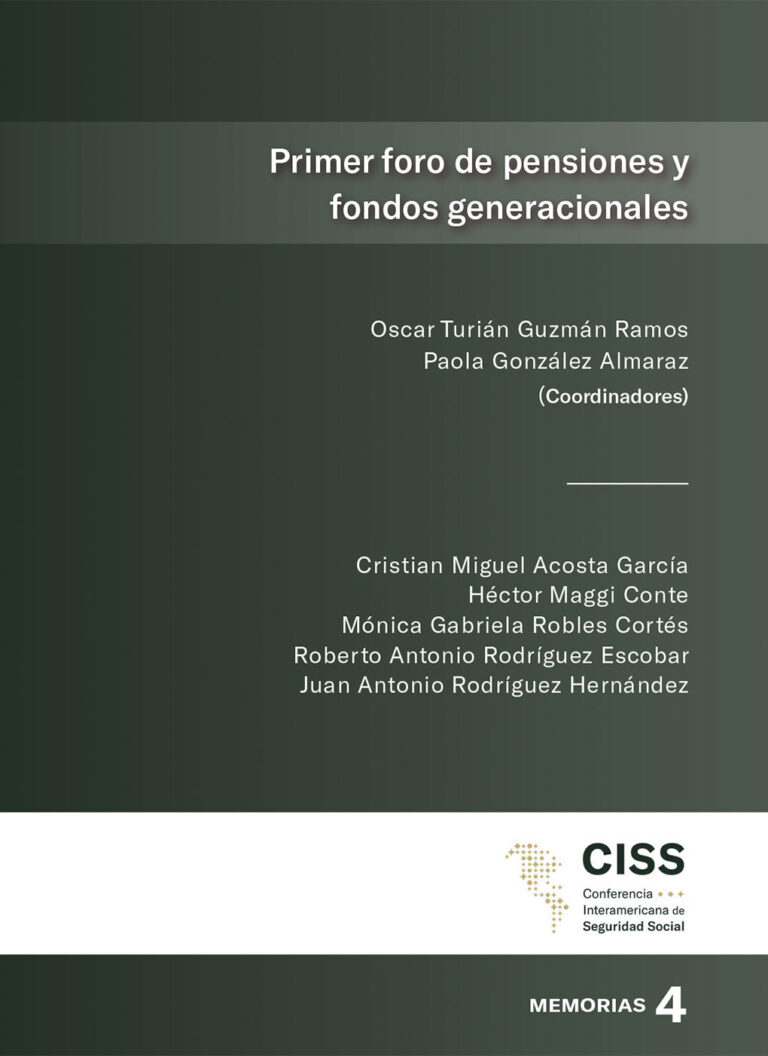 Primer foro de pensiones y fondos generacionales

Oscar Turián Guzmán Ramos
Paola González Almaraz
(Coordinadores)

Cristian Miguel Acosta García
Héctor Maggi Conte
Mónica Gabriela Robles Cortés
Roberto Antonio Rodríguez Escobar
Juan Antonio Rodríguez Hernández

CISS
Conferencia Interamericana de Seguridad Social

MEMORIAS 4